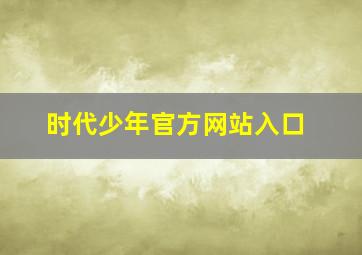 时代少年官方网站入口